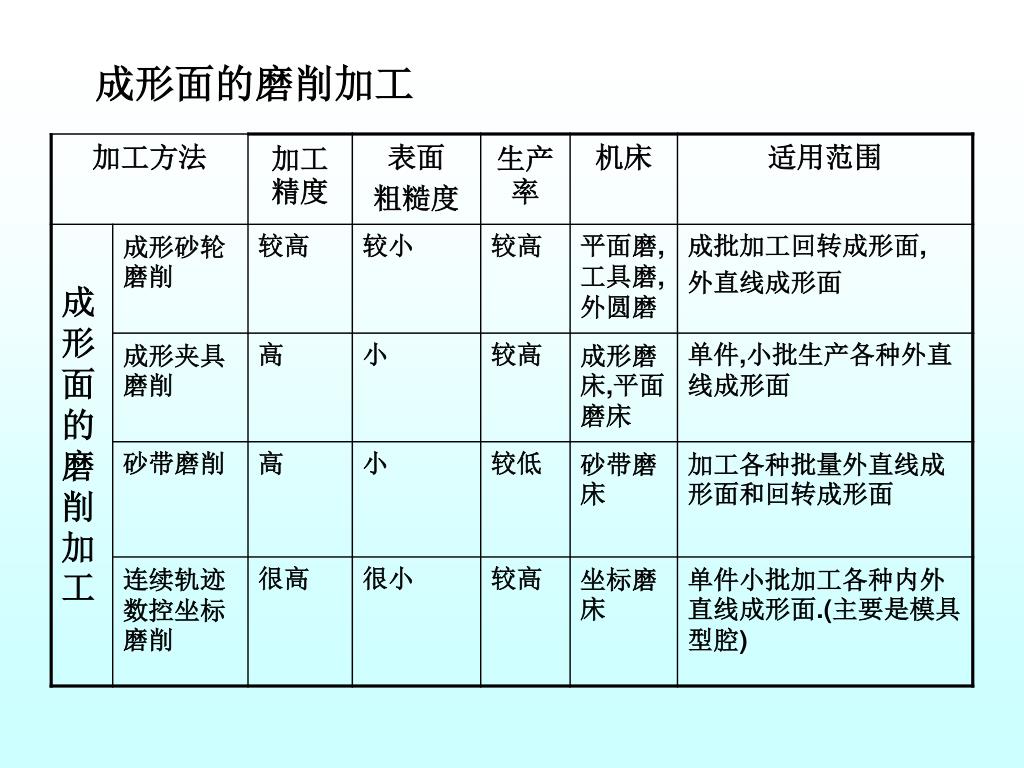 成形面的磨削加工

| 加工方法 | | 加工精度 | 表面粗糙度 | 生产率 | 机床 | 适用范围 |
|---|---|---|---|---|---|---|
| 成形面的磨削加工 | 成形砂轮磨削 | 较高 | 较小 | 较高 | 平面磨，工具磨，外圆磨 | 成批加工回转成形面，外直线成形面 |
| | 成形夹具磨削 | 高 | 小 | 较高 | 成形磨床,平面磨床 | 单件,小批生产各种外直线成形面 |
| | 砂带磨削 | 高 | 小 | 较低 | 砂带磨床 | 加工各种批量外直线成形面和回转成形面 |
| | 连续轨迹数控坐标磨削 | 很高 | 很小 | 较高 | 坐标磨床 | 单件小批加工各种内外直线成形面.(主要是模具型腔) |